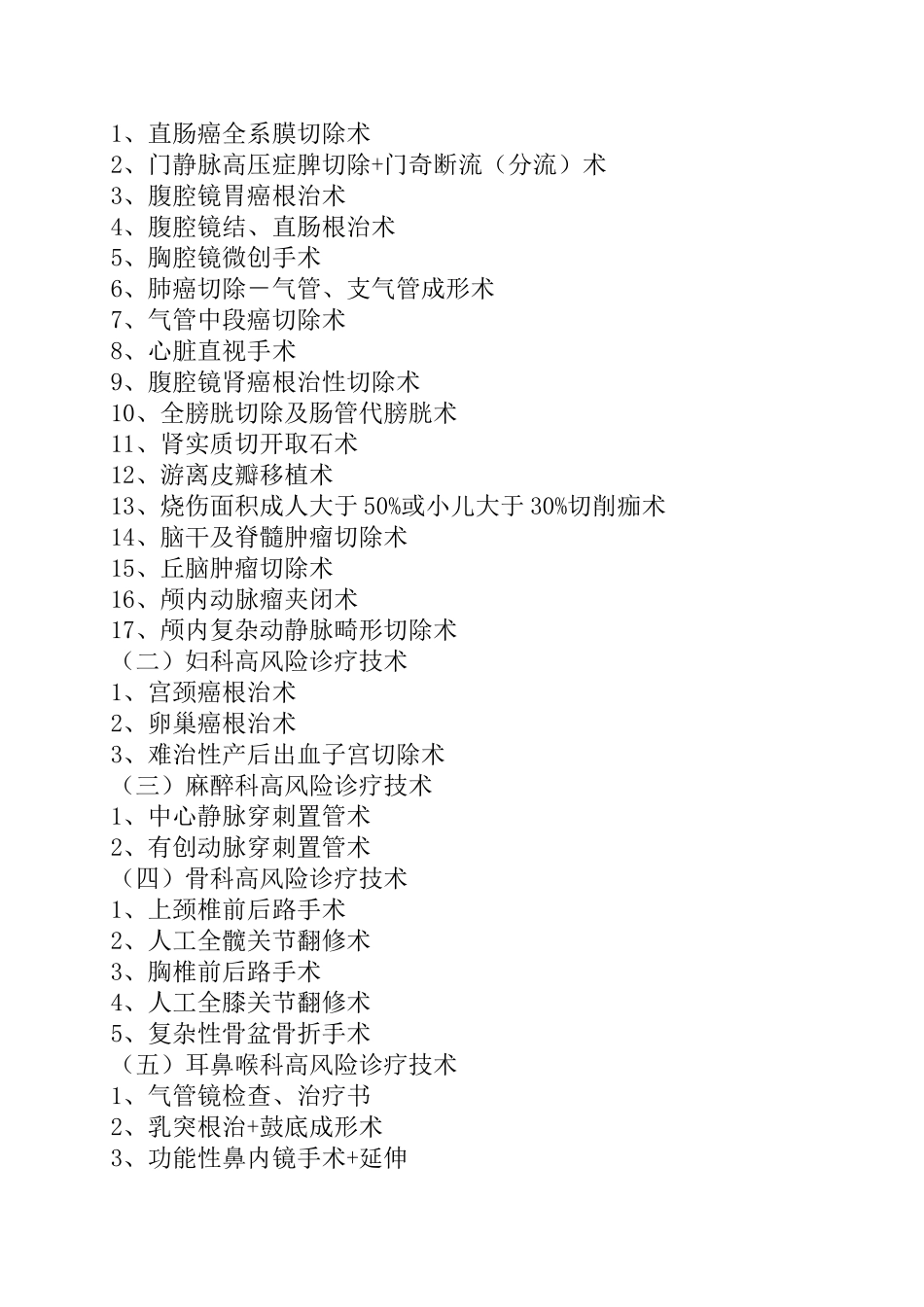 1、直肠癌全系膜切除术
2、门静脉高压症脾切除+门奇断流（分流）术
3、腹腔镜胃癌根治术
4、腹腔镜结、直肠根治术
5、胸腔镜微创手术
6、肺癌切除－气管、支气管成形术
7、气管中段癌切除术
8、心脏直视手术
9、腹腔镜肾癌根治性切除术
10、全膀胱切除及肠管代膀胱术
11、肾实质切开取石术
12、游离皮瓣移植术
13、烧伤面积成人大于50%或小儿大于30%切削痂术
14、脑干及脊髓肿瘤切除术
15、丘脑肿瘤切除术
16、颅内动脉瘤夹闭术
17、颅内复杂动静脉畸形切除术
（二）妇科高风险诊疗技术
1、宫颈癌根治术
2、卵巢癌根治术
3、难治性产后出血子宫切除术
（三）麻醉科高风险诊疗技术
1、中心静脉穿刺置管术
2、有创动脉穿刺置管术
（四）骨科高风险诊疗技术
1、上颈椎前后路手术
2、人工全髋关节翻修术
3、胸椎前后路手术
4、人工全膝关节翻修术
5、复杂性骨盆骨折手术
（五）耳鼻喉科高风险诊疗技术
1、气管镜检查、治疗书
2、乳突根治+鼓底成形术
3、功能性鼻内镜手术+延伸